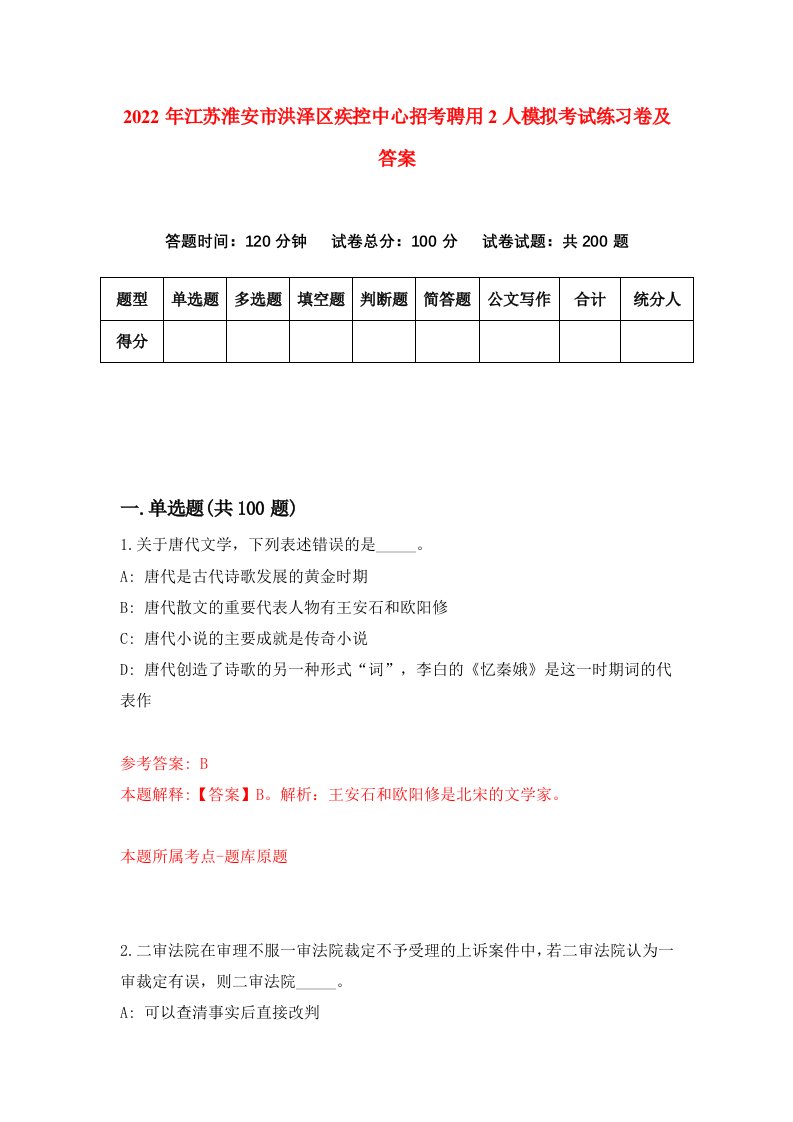 2022 年江苏淮安市洪泽区疾控中心招考聘用 2 人模拟考试练习卷及答案

答题时间：120 分钟　　试卷总分：100 分　　试卷试题：共 200 题

| 题型 | 单选题 | 多选题 | 填空题 | 判断题 | 简答题 | 公文写作 | 合计 | 统分人 |
|---|---|---|---|---|---|---|---|---|
| 得分 | | | | | | | | |

一.单选题(共 100 题)

1.关于唐代文学，下列表述错误的是_____。

A: 唐代是古代诗歌发展的黄金时期

B: 唐代散文的重要代表人物有王安石和欧阳修

C: 唐代小说的主要成就是传奇小说

D: 唐代创造了诗歌的另一种形式“词”，李白的《忆秦娥》是这一时期词的代表作

参考答案: B

本题解释:【答案】B。解析：王安石和欧阳修是北宋的文学家。

本题所属考点-题库原题

2.二审法院在审理不服一审法院裁定不予受理的上诉案件中，若二审法院认为一审裁定有误，则二审法院_____。

A: 可以查清事实后直接改判